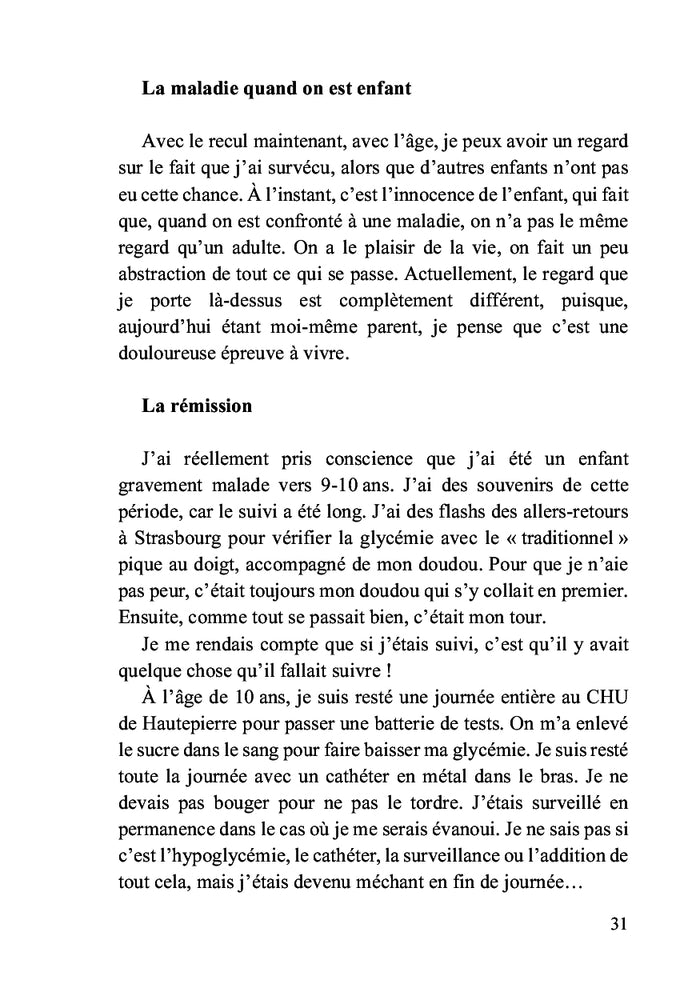 La maladie quand on est enfant

Avec le recul maintenant, avec l'âge, je peux avoir un regard sur le fait que j'ai survécu, alors que d'autres enfants n'ont pas eu cette chance. À l'instant, c'est l'innocence de l'enfant, qui fait que, quand on est confronté à une maladie, on n'a pas le même regard qu'un adulte. On a le plaisir de la vie, on fait un peu abstraction de tout ce qui se passe. Actuellement, le regard que je porte là-dessus est complètement différent, puisque, aujourd'hui étant moi-même parent, je pense que c'est une douloureuse épreuve à vivre.

La rémission

J'ai réellement pris conscience que j'ai été un enfant gravement malade vers 9-10 ans. J'ai des souvenirs de cette période, car le suivi a été long. J'ai des flashs des allers-retours à Strasbourg pour vérifier la glycémie avec le « traditionnel » pique au doigt, accompagné de mon doudou. Pour que je n'aie pas peur, c'était toujours mon doudou qui s'y collait en premier. Ensuite, comme tout se passait bien, c'était mon tour.

Je me rendais compte que si j'étais suivi, c'est qu'il y avait quelque chose qu'il fallait suivre !

À l'âge de 10 ans, je suis resté une journée entière au CHU de Hautepierre pour passer une batterie de tests. On m'a enlevé le sucre dans le sang pour faire baisser ma glycémie. Je suis resté toute la journée avec un cathéter en métal dans le bras. Je ne devais pas bouger pour ne pas le tordre. J'étais surveillé en permanence dans le cas où je me serais évanoui. Je ne sais pas si c'est l'hypoglycémie, le cathéter, la surveillance ou l'addition de tout cela, mais j'étais devenu méchant en fin de journée…

31